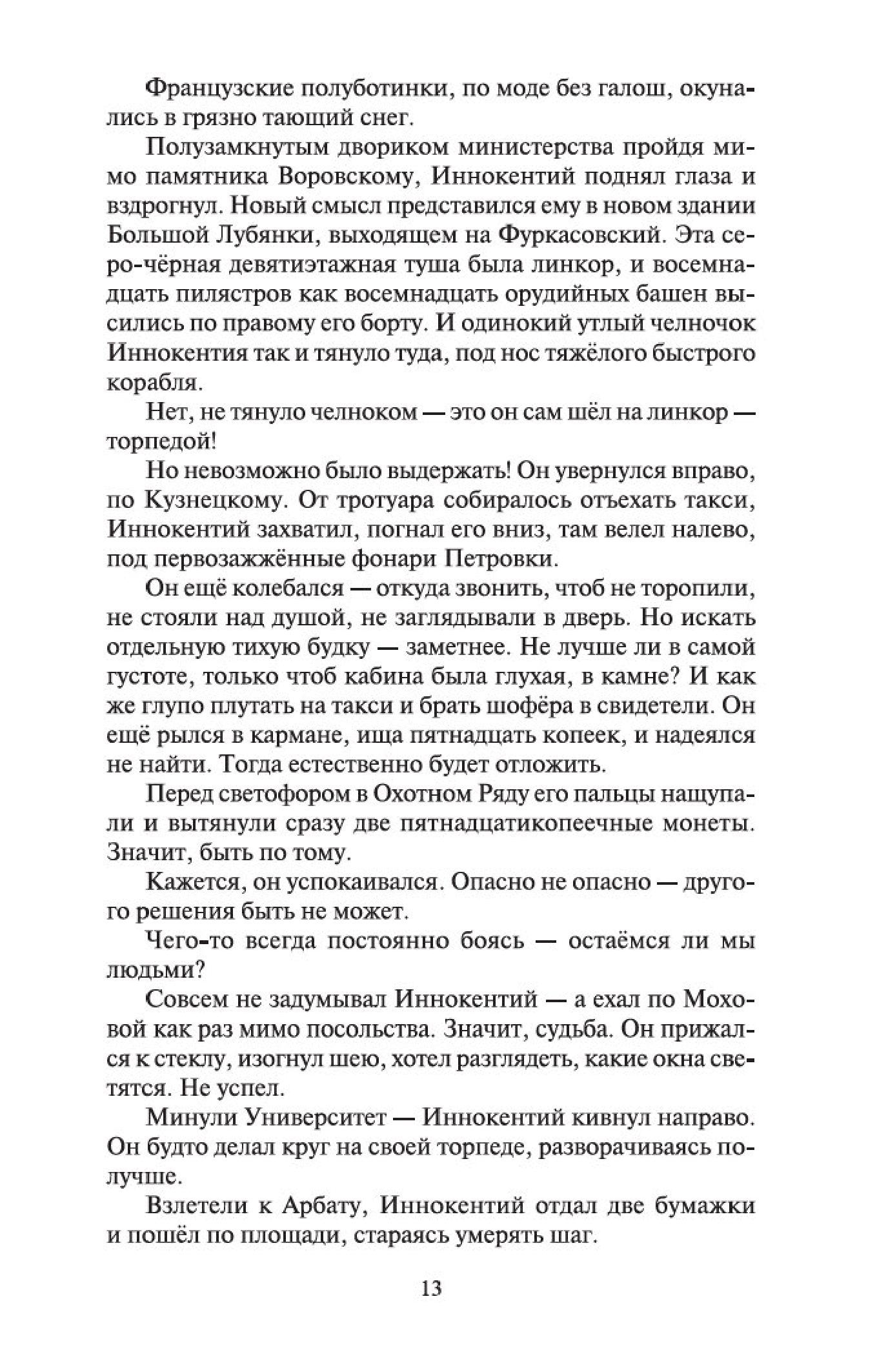 Французские полуботинки, по моде без галош, окунались в грязно тающий снег.

Полузамкнутым двориком министерства пройдя мимо памятника Воровскому, Иннокентий поднял глаза и вздрогнул. Новый смысл представился ему в новом здании Большой Лубянки, выходящем на Фуркасовский. Эта серо-чёрная девятиэтажная туша была линкор, и восемнадцать пилястров как восемнадцать орудийных башен высились по правому его борту. И одинокий утлый челночок Иннокентия так и тянуло туда, под нос тяжёлого быстрого корабля.

Нет, не тянуло челноком — это он сам шёл на линкор — торпедой!

Но невозможно было выдержать! Он увернулся вправо, по Кузнецкому. От тротуара собиралось отъехать такси, Иннокентий захватил, погнал его вниз, там велел налево, под первозажжённые фонари Петровки.

Он ещё колебался — откуда звонить, чтоб не торопили, не стояли над душой, не заглядывали в дверь. Но искать отдельную тихую будку — заметнее. Не лучше ли в самой густоте, только чтоб кабина была глухая, в камне? И как же глупо плутать на такси и брать шофёра в свидетели. Он ещё рылся в кармане, ища пятнадцать копеек, и надеялся не найти. Тогда естественно будет отложить.

Перед светофором в Охотном Ряду его пальцы нащупали и вытянули сразу две пятнадцатикопеечные монеты. Значит, быть по тому.

Кажется, он успокаивался. Опасно не опасно — другого решения быть не может.

Чего-то всегда постоянно боясь — остаёмся ли мы людьми?

Совсем не задумывал Иннокентий — а ехал по Моховой как раз мимо посольства. Значит, судьба. Он прижался к стеклу, изогнул шею, хотел разглядеть, какие окна светятся. Не успел.

Минули Университет — Иннокентий кивнул направо. Он будто делал круг на своей торпеде, разворачиваясь получше.

Взлетели к Арбату, Иннокентий отдал две бумажки и пошёл по площади, стараясь умерять шаг.

13